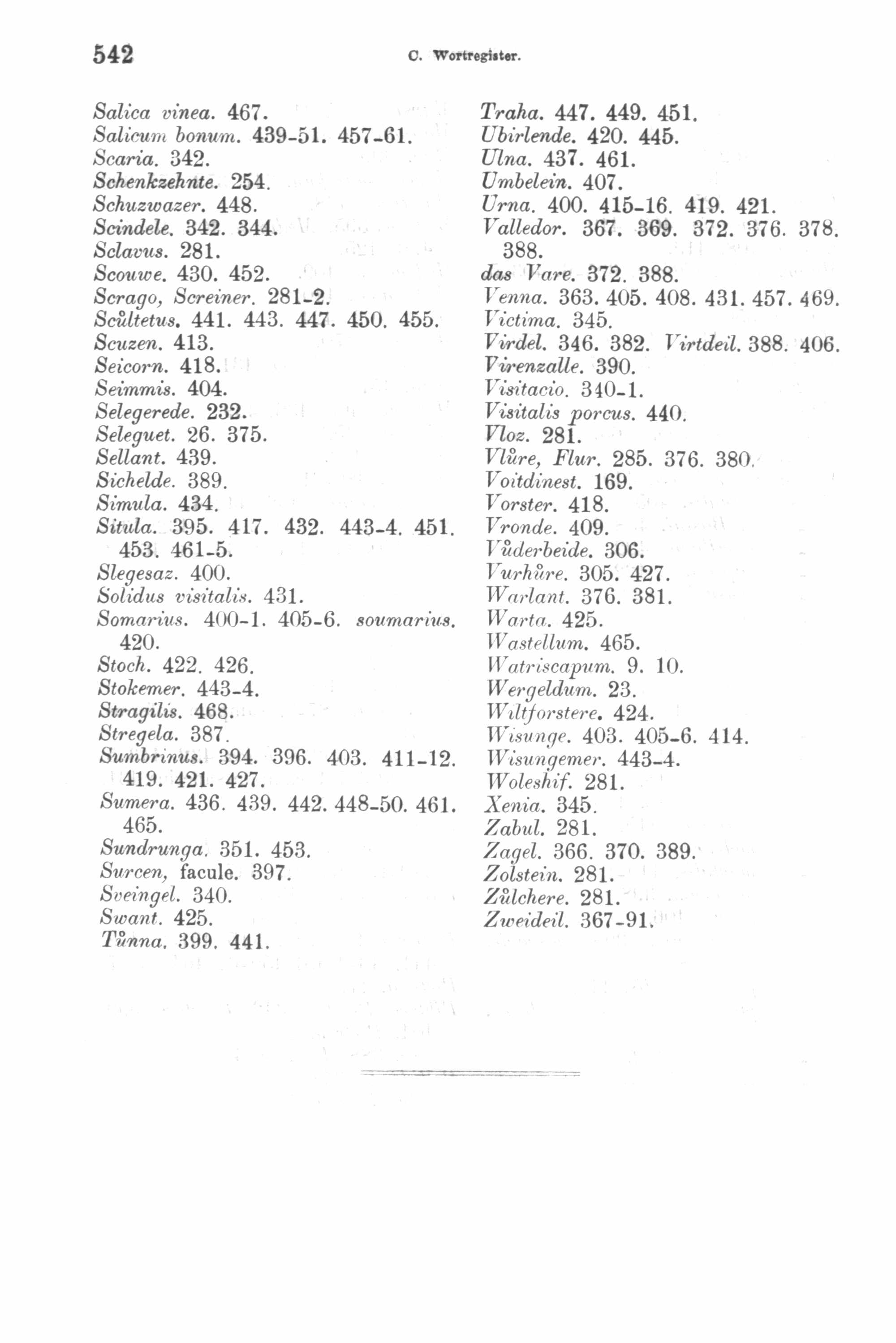 542 C. Wortregister.

Salica vinea. 467.
Salicum bonum. 439-51. 457-61.
Scaria. 342.
Schenkzehnte. 254.
Schuzwazer. 448.
Scindele. 342. 344.
Sclavus. 281.
Scouwe. 430. 452.
Scrago, Screiner. 281-2.
Scůltetus. 441. 443. 447. 450. 455.
Scuzen. 413.
Seicorn. 418.
Seimmis. 404.
Selegerede. 232.
Seleguet. 26. 375.
Sellant. 439.
Sichelde. 389.
Simula. 434.
Situla. 395. 417. 432. 443-4. 451. 453. 461-5.
Slegesaz. 400.
Solidus visitalis. 431.
Somarius. 400-1. 405-6. soumarius. 420.
Stoch. 422. 426.
Stokemer. 443-4.
Stragilis. 468.
Stregela. 387.
Sumbrinus. 394. 396. 403. 411-12. 419. 421. 427.
Sumera. 436. 439. 442. 448-50. 461. 465.
Sundrunga. 351. 453.
Surcen, facule. 397.
Sveingel. 340.
Swant. 425.
Tůnna. 399. 441.

Traha. 447. 449. 451.
Ubirlende. 420. 445.
Ulna. 437. 461.
Umbelein. 407.
Urna. 400. 415-16. 419. 421.
Valledor. 367. 369. 372. 376. 378. 388.
das Vare. 372. 388.
Venna. 363. 405. 408. 431. 457. 469.
Victima. 345.
Virdel. 346. 382. Virtdeil. 388. 406.
Virenzalle. 390.
Visitacio. 340-1.
Visitalis porcus. 440.
Vloz. 281.
Vlůre, Flur. 285. 376. 380.
Voitdinest. 169.
Vorster. 418.
Vronde. 409.
Vůderbeide. 306.
Vurhůre. 305. 427.
Warlant. 376. 381.
Warta. 425.
Wastellum. 465.
Watriscapum. 9. 10.
Wergeldum. 23.
Wiltforstere. 424.
Wisunge. 403. 405-6. 414.
Wisungemer. 443-4.
Woleshif. 281.
Xenia. 345.
Zabul. 281.
Zagel. 366. 370. 389.
Zolstein. 281.
Zůlchere. 281.
Zweideil. 367-91.